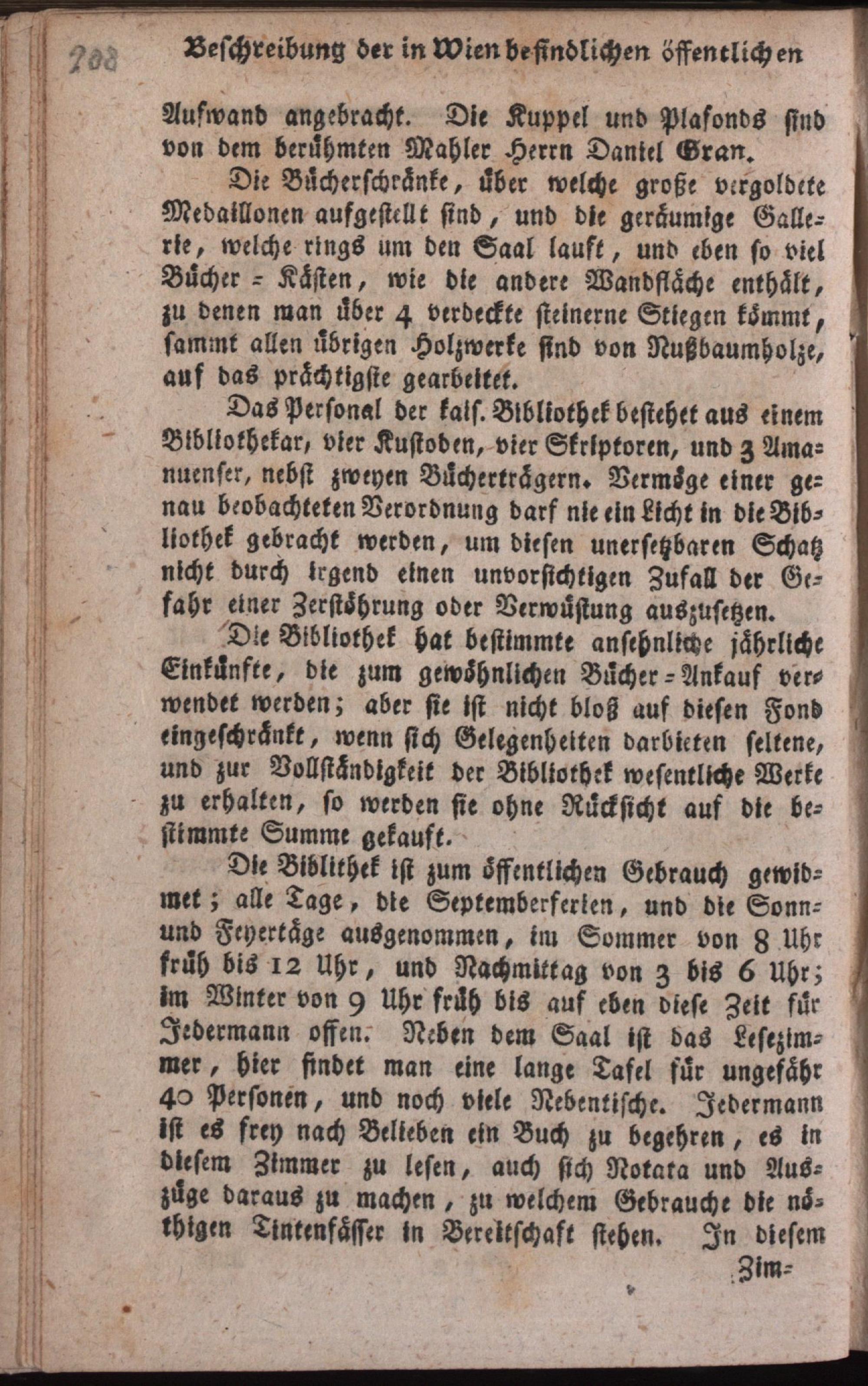 208 Beschreibung der in Wien befindlichen öffentlichen

Aufwand angebracht. Die Kuppel und Plafonds sind von dem berühmten Mahler Herrn Daniel Gran.

Die Bücherschränke, über welche große vergoldete Medaillonen aufgestellt sind, und die geräumige Gallerie, welche rings um den Saal lauft, und eben so viel Bücher-Kästen, wie die andere Wandfläche enthält, zu denen man über 4 verdeckte steinerne Stiegen kömmt, sammt allen übrigen Holzwerke sind von Nußbaumholze, auf das prächtigste gearbeitet.

Das Personal der kais. Bibliothek bestehet aus einem Bibliothekar, vier Kustoden, vier Skriptoren, und 3 Amanuenser, nebst zweyen Bücherträgern. Vermöge einer genau beobachteten Verordnung darf nie ein Licht in die Bibliothek gebracht werden, um diesen unersetzbaren Schatz nicht durch irgend einen unvorsichtigen Zufall der Gefahr einer Zerstöhrung oder Verwüstung auszusetzen.

Die Bibliothek hat bestimmte ansehnliche jährliche Einkünfte, die zum gewöhnlichen Bücher-Ankauf verwendet werden; aber sie ist nicht bloß auf diesen Fond eingeschränkt, wenn sich Gelegenheiten darbieten seltene, und zur Vollständigkeit der Bibliothek wesentliche Werke zu erhalten, so werden sie ohne Rücksicht auf die bestimmte Summe gekauft.

Die Biblithek ist zum öffentlichen Gebrauch gewidmet; alle Tage, die Septemberferien, und die Sonn- und Feyertäge ausgenommen, im Sommer von 8 Uhr früh bis 12 Uhr, und Nachmittag von 3 bis 6 Uhr; im Winter von 9 Uhr früh bis auf eben diese Zeit für Jedermann offen. Neben dem Saal ist das Lesezimmer, hier findet man eine lange Tafel für ungefähr 40 Personen, und noch viele Nebentische. Jedermann ist es frey nach Belieben ein Buch zu begehren, es in diesem Zimmer zu lesen, auch sich Notata und Auszüge daraus zu machen, zu welchem Gebrauche die nöthigen Tintenfässer in Bereitschaft stehen. In diesem

Zim-